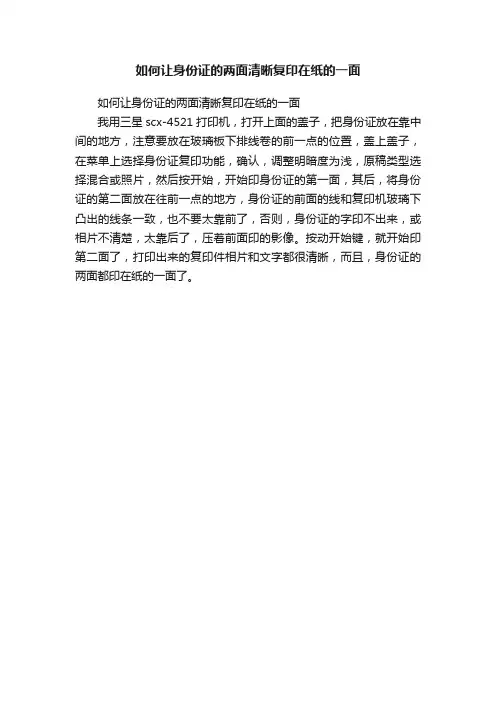 如何让身份证的两面清晰复印在纸的一面

如何让身份证的两面清晰复印在纸的一面

我用三星 scx-4521 打印机，打开上面的盖子，把身份证放在靠中间的地方，注意要放在玻璃板下排线卷的前一点的位置，盖上盖子，在菜单上选择身份证复印功能，确认，调整明暗度为浅，原稿类型选择混合或照片，然后按开始，开始印身份证的第一面，其后，将身份证的第二面放在往前一点的地方，身份证的前面的线和复印机玻璃下凸出的线条一致，也不要太靠前了，否则，身份证的字印不出来，或相片不清楚，太靠后了，压着前面印的影像。按动开始键，就开始印第二面了，打印出来的复印件相片和文字都很清晰，而且，身份证的两面都印在纸的一面了。